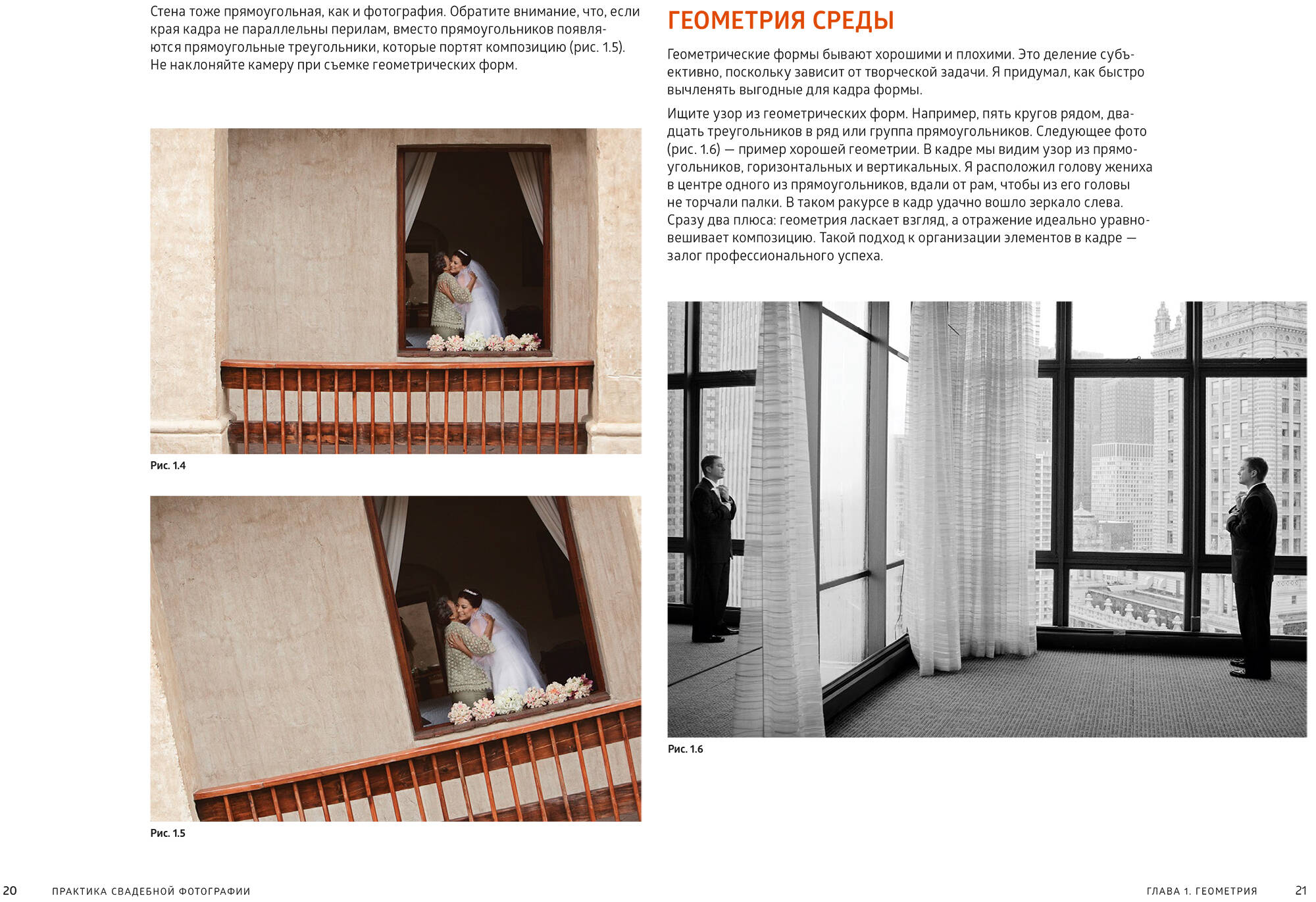 Стена тоже прямоугольная, как и фотография. Обратите внимание, что, если края кадра не параллельны перилам, вместо прямоугольников появляются прямоугольные треугольники, которые портят композицию (рис. 1.5). Не наклоняйте камеру при съемке геометрических форм.

Рис. 1.4

Рис. 1.5

ГЕОМЕТРИЯ СРЕДЫ

Геометрические формы бывают хорошими и плохими. Это деление субъективно, поскольку зависит от творческой задачи. Я придумал, как быстро вычленять выгодные для кадра формы.

Ищите узор из геометрических форм. Например, пять кругов рядом, двадцать треугольников в ряд или группа прямоугольников. Следующее фото (рис. 1.6) — пример хорошей геометрии. В кадре мы видим узор из прямоугольников, горизонтальных и вертикальных. Я расположил голову жениха в центре одного из прямоугольников, вдали от рам, чтобы из его головы не торчали палки. В таком ракурсе в кадр удачно вошло зеркало слева. Сразу два плюса: геометрия ласкает взгляд, а отражение идеально уравновешивает композицию. Такой подход к организации элементов в кадре — залог профессионального успеха.

Рис. 1.6

20 ПРАКТИКА СВАДЕБНОЙ ФОТОГРАФИИ

ГЛАВА 1. ГЕОМЕТРИЯ 21